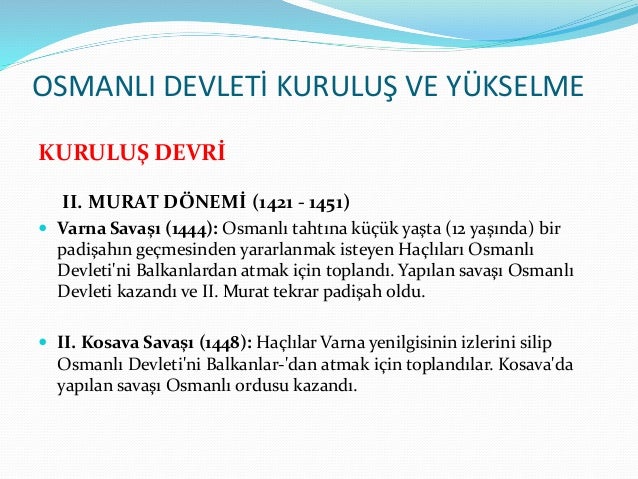 OSMANLI DEVLETİ KURULUŞ VE YÜKSELME

KURULUŞ DEVRİ

II. MURAT DÖNEMİ (1421 - 1451)

Varna Savaşı (1444): Osmanlı tahtına küçük yaşta (12 yaşında) bir padişahın geçmesinden yararlanmak isteyen Haçlıları Osmanlı Devleti'ni Balkanlardan atmak için toplandı. Yapılan savaşı Osmanlı Devleti kazandı ve II. Murat tekrar padişah oldu.

II. Kosava Savaşı (1448): Haçlılar Varna yenilgisinin izlerini silip Osmanlı Devleti'ni Balkanlar-'dan atmak için toplandılar. Kosava'da yapılan savaşı Osmanlı ordusu kazandı.